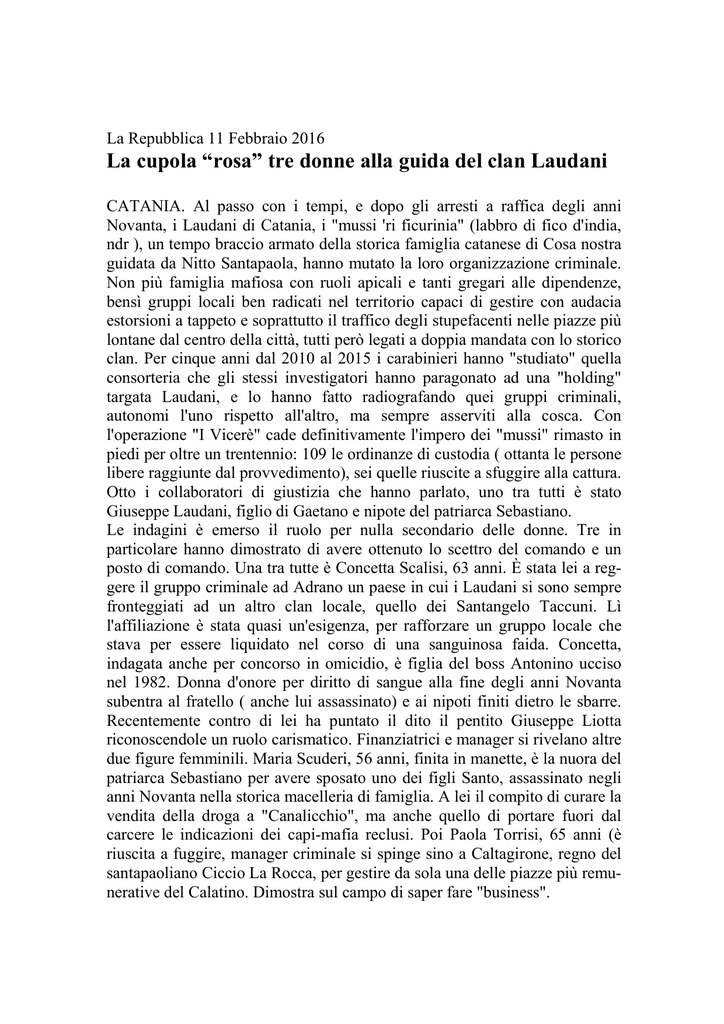 La Repubblica 11 Febbraio 2016
La cupola “rosa” tre donne alla guida del clan Laudani

CATANIA. Al passo con i tempi, e dopo gli arresti a raffica degli anni Novanta, i Laudani di Catania, i "mussi 'ri ficurinia" (labbro di fico d'india, ndr ), un tempo braccio armato della storica famiglia catanese di Cosa nostra guidata da Nitto Santapaola, hanno mutato la loro organizzazione criminale. Non più famiglia mafiosa con ruoli apicali e tanti gregari alle dipendenze, bensì gruppi locali ben radicati nel territorio capaci di gestire con audacia estorsioni a tappeto e soprattutto il traffico degli stupefacenti nelle piazze più lontane dal centro della città, tutti però legati a doppia mandata con lo storico clan. Per cinque anni dal 2010 al 2015 i carabinieri hanno "studiato" quella consorteria che gli stessi investigatori hanno paragonato ad una "holding" targata Laudani, e lo hanno fatto radiografando quei gruppi criminali, autonomi l'uno rispetto all'altro, ma sempre asserviti alla cosca. Con l'operazione "I Vicerè" cade definitivamente l'impero dei "mussi" rimasto in piedi per oltre un trentennio: 109 le ordinanze di custodia ( ottanta le persone libere raggiunte dal provvedimento), sei quelle riuscite a sfuggire alla cattura. Otto i collaboratori di giustizia che hanno parlato, uno tra tutti è stato Giuseppe Laudani, figlio di Gaetano e nipote del patriarca Sebastiano.
Le indagini è emerso il ruolo per nulla secondario delle donne. Tre in particolare hanno dimostrato di avere ottenuto lo scettro del comando e un posto di comando. Una tra tutte è Concetta Scalisi, 63 anni. È stata lei a reggere il gruppo criminale ad Adrano un paese in cui i Laudani si sono sempre fronteggiati ad un altro clan locale, quello dei Santangelo Taccuni. Lì l'affiliazione è stata quasi un'esigenza, per rafforzare un gruppo locale che stava per essere liquidato nel corso di una sanguinosa faida. Concetta, indagata anche per concorso in omicidio, è figlia del boss Antonino ucciso nel 1982. Donna d'onore per diritto di sangue alla fine degli anni Novanta subentra al fratello ( anche lui assassinato) e ai nipoti finiti dietro le sbarre. Recentemente contro di lei ha puntato il dito il pentito Giuseppe Liotta riconoscendole un ruolo carismatico. Finanziatrici e manager si rivelano altre due figure femminili. Maria Scuderi, 56 anni, finita in manette, è la nuora del patriarca Sebastiano per avere sposato uno dei figli Santo, assassinato negli anni Novanta nella storica macelleria di famiglia. A lei il compito di curare la vendita della droga a "Canalicchio", ma anche quello di portare fuori dal carcere le indicazioni dei capi-mafia reclusi. Poi Paola Torrisi, 65 anni (è riuscita a fuggire, manager criminale si spinge sino a Caltagirone, regno del santapaoliano Ciccio La Rocca, per gestire da sola una delle piazze più remunerative del Calatino. Dimostra sul campo di saper fare "business".